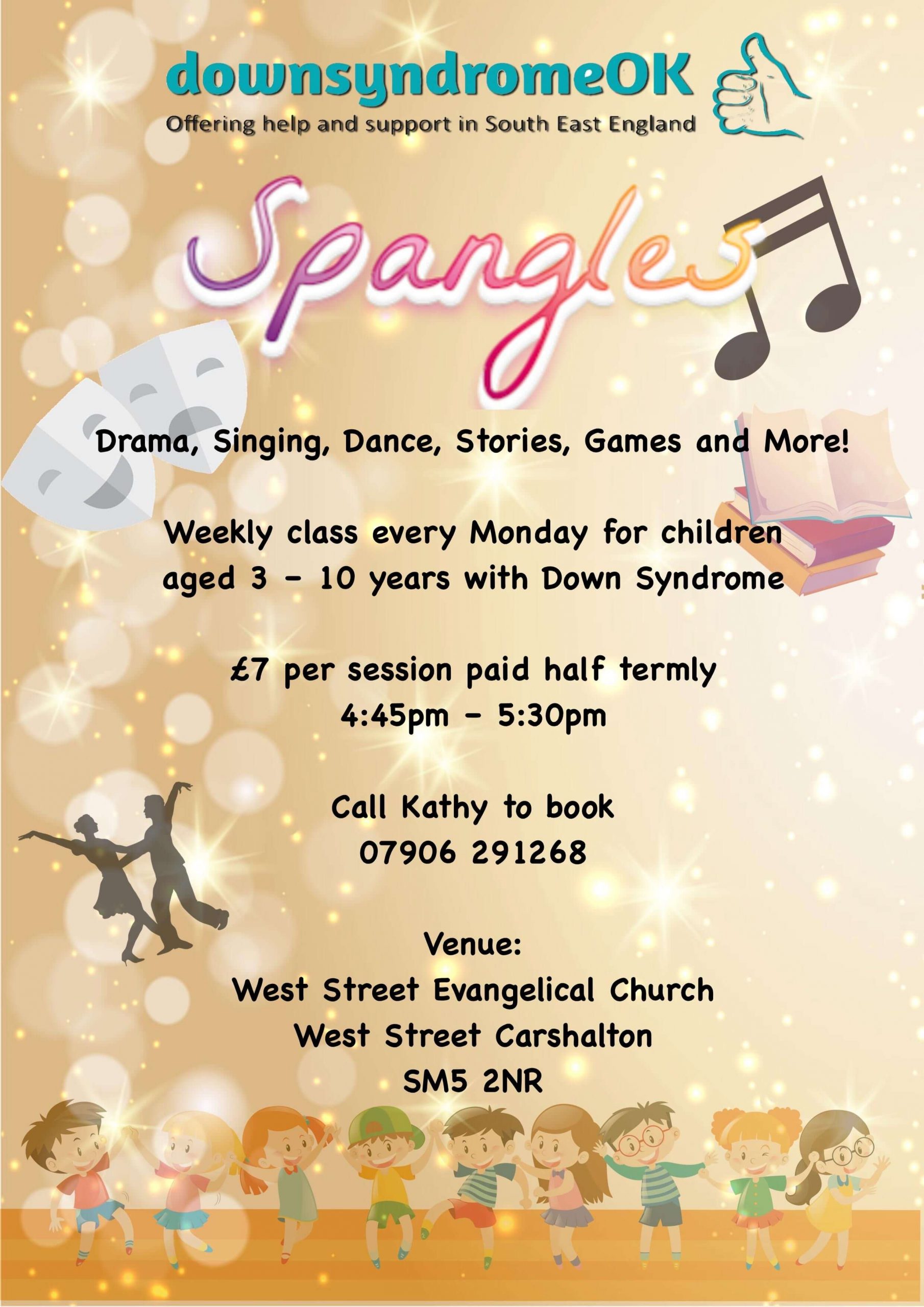 downsyndromeOK
Offering help and support in South East England

Spangles

Drama, Singing, Dance, Stories, Games and More!

Weekly class every Monday for children aged 3 - 10 years with Down Syndrome

£7 per session paid half termly
4:45pm - 5:30pm

Call Kathy to book
07906 291268

Venue:
West Street Evangelical Church
West Street Carshalton
SM5 2NR